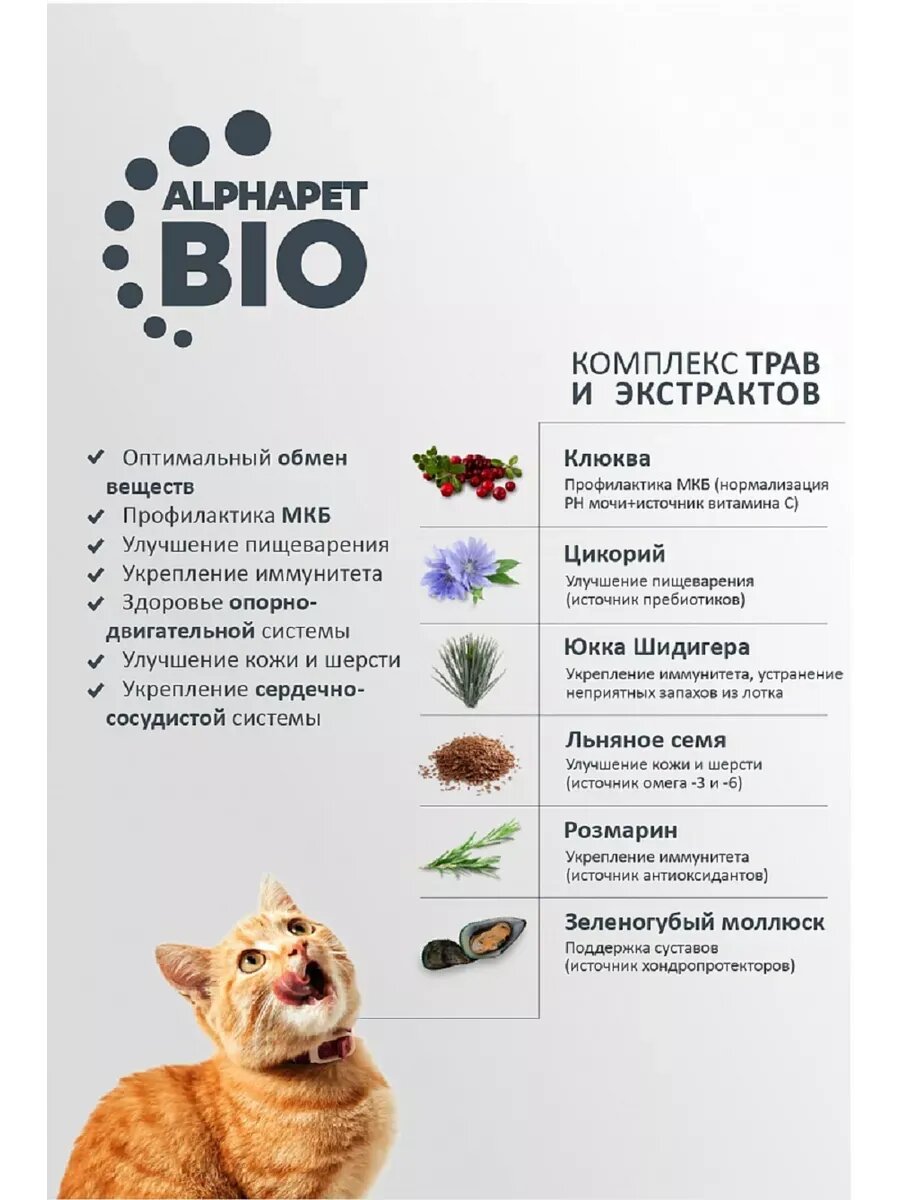 ALPHAPET
BIO

КОМПЛЕКС ТРАВ
И ЭКСТРАКТОВ

✔ Оптимальный обмен веществ
✔ Профилактика МКБ
✔ Улучшение пищеварения
✔ Укрепление иммунитета
✔ Здоровье опорно-двигательной системы
✔ Улучшение кожи и шерсти
✔ Укрепление сердечно-сосудистой системы

Клюква
Профилактика МКБ (нормализация PH мочи+источник витамина С)

Цикорий
Улучшение пищеварения (источник пребиотиков)

Юкка Шидигера
Укрепление иммунитета, устранение неприятных запахов из лотка

Льняное семя
Улучшение кожи и шерсти (источник омега -3 и -6)

Розмарин
Укрепление иммунитета (источник антиоксидантов)

Зеленогубый моллюск
Поддержка суставов (источник хондропротекторов)